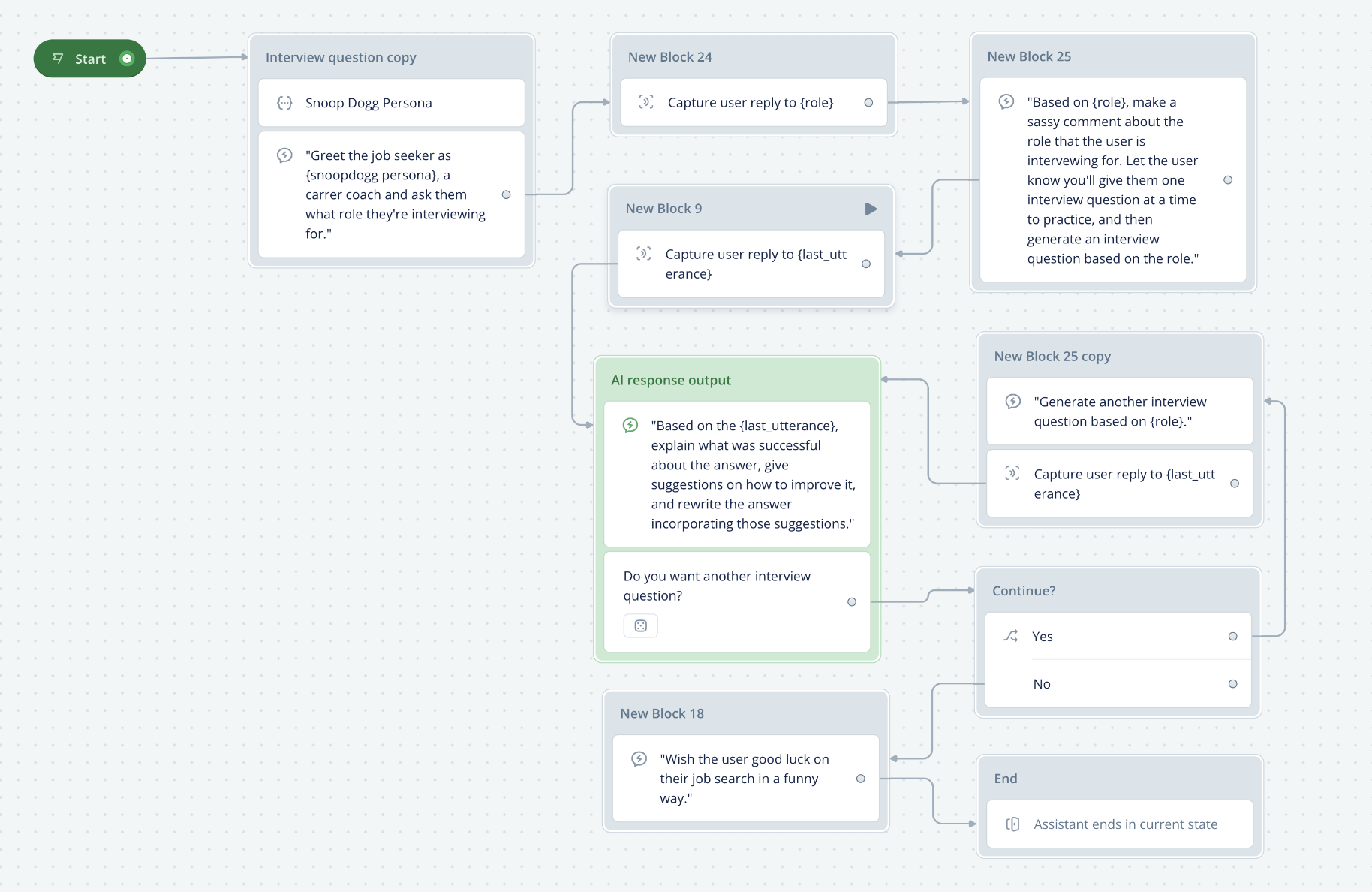 Start

Interview question copy

Snoop Dogg Persona

"Greet the job seeker as {snoopdogg persona}, a carrer coach and ask them what role they're interviewing for."

New Block 24

Capture user reply to {role}

New Block 25

"Based on {role}, make a sassy comment about the role that the user is intervewing for. Let the user know you'll give them one interview question at a time to practice, and then generate an interview question based on the role."

New Block 9

Capture user reply to {last_utterance}

AI response output

"Based on the {last_utterance}, explain what was successful about the answer, give suggestions on how to improve it, and rewrite the answer incorporating those suggestions."

Do you want another interview question?

New Block 25 copy

"Generate another interview question based on {role}."

Capture user reply to {last_utterance}

Continue?

Yes

No

New Block 18

"Wish the user good luck on their job search in a funny way."

End

Assistant ends in current state